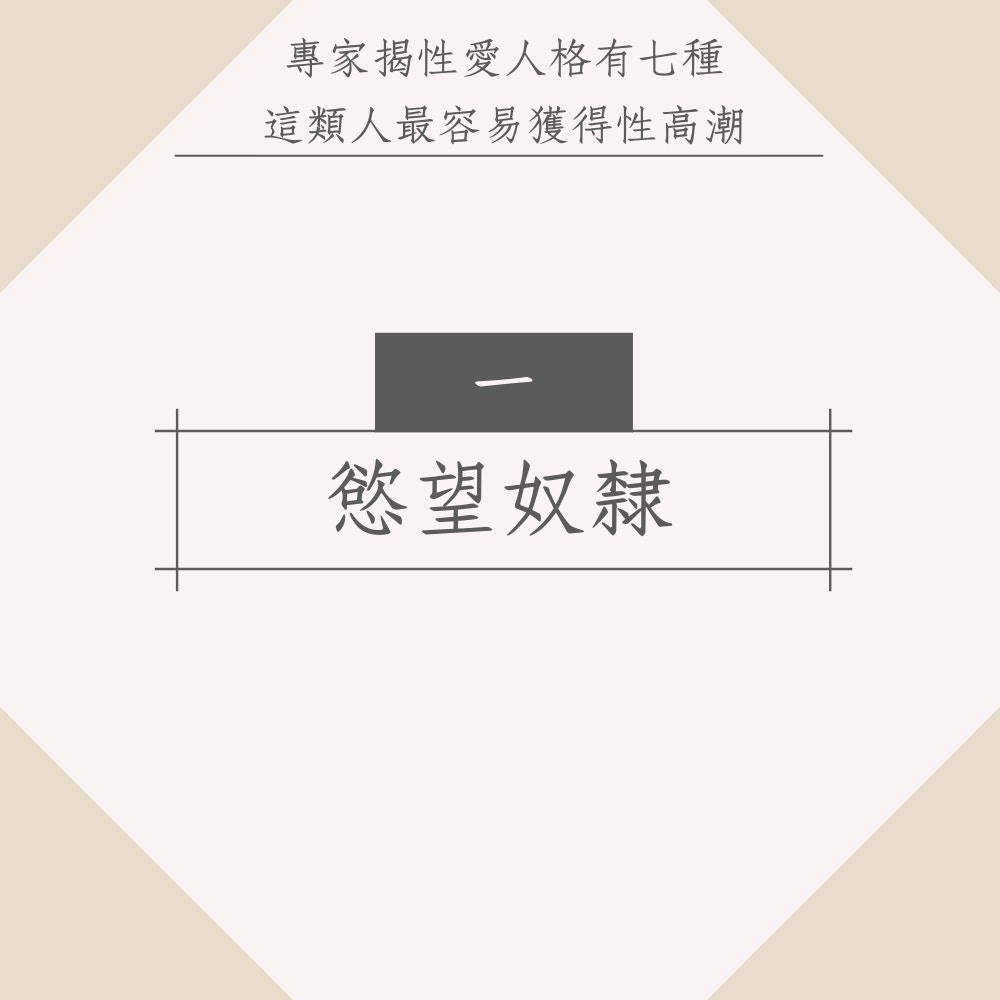 專家揭性愛人格有七種
這類人最容易獲得性高潮

一

慾望奴隸